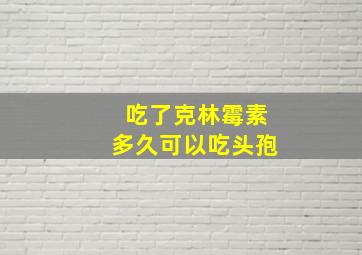 吃了克林霉素
多久可以吃头孢